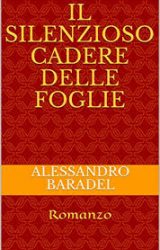 IL SILENZIOSO CADERE DELLE FOGLIE

ALESSANDRO BARADEL

Romanzo